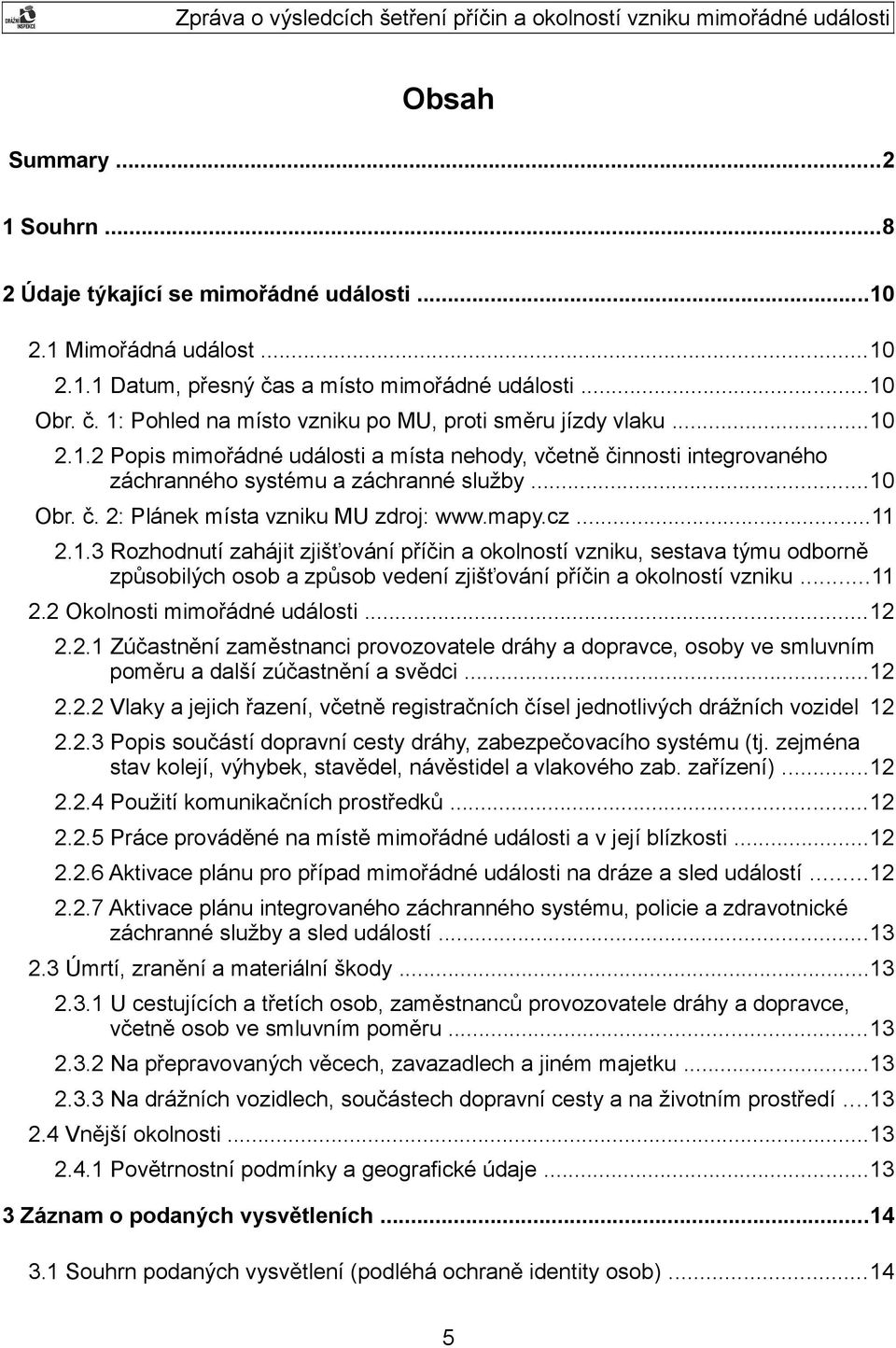 DRÁŽNÍ INSPEKCE

Zpráva o výsledcích šetření příčin a okolností vzniku mimořádné události

Obsah

Summary ...2

1 Souhrn ...8

2 Údaje týkající se mimořádné události ...10

2.1 Mimořádná událost ...10

2.1.1 Datum, přesný čas a místo mimořádné události ...10

Obr. č. 1: Pohled na místo vzniku po MU, proti směru jízdy vlaku ...10

2.1.2 Popis mimořádné události a místa nehody, včetně činnosti integrovaného záchranného systému a záchranné služby ...10

Obr. č. 2: Plánek místa vzniku MU zdroj: www.mapy.cz ...11

2.1.3 Rozhodnutí zahájit zjišťování příčin a okolností vzniku, sestava týmu odborně způsobilých osob a způsob vedení zjišťování příčin a okolností vzniku ...11

2.2 Okolnosti mimořádné události ...12

2.2.1 Zúčastnění zaměstnanci provozovatele dráhy a dopravce, osoby ve smluvním poměru a další zúčastnění a svědci ...12

2.2.2 Vlaky a jejich řazení, včetně registračních čísel jednotlivých drážních vozidel 12

2.2.3 Popis součástí dopravní cesty dráhy, zabezpečovacího systému (tj. zejména stav kolejí, výhybek, stavědel, návěstidel a vlakového zab. zařízení) ...12

2.2.4 Použití komunikačních prostředků ...12

2.2.5 Práce prováděné na místě mimořádné události a v její blízkosti ...12

2.2.6 Aktivace plánu pro případ mimořádné události na dráze a sled událostí ...12

2.2.7 Aktivace plánu integrovaného záchranného systému, policie a zdravotnické záchranné služby a sled událostí ...13

2.3 Úmrtí, zranění a materiální škody ...13

2.3.1 U cestujících a třetích osob, zaměstnanců provozovatele dráhy a dopravce, včetně osob ve smluvním poměru ...13

2.3.2 Na přepravovaných věcech, zavazadlech a jiném majetku ...13

2.3.3 Na drážních vozidlech, součástech dopravní cesty a na životním prostředí ...13

2.4 Vnější okolnosti ...13

2.4.1 Povětrnostní podmínky a geografické údaje ...13

3 Záznam o podaných vysvětleních ...14

3.1 Souhrn podaných vysvětlení (podléhá ochraně identity osob) ...14

5